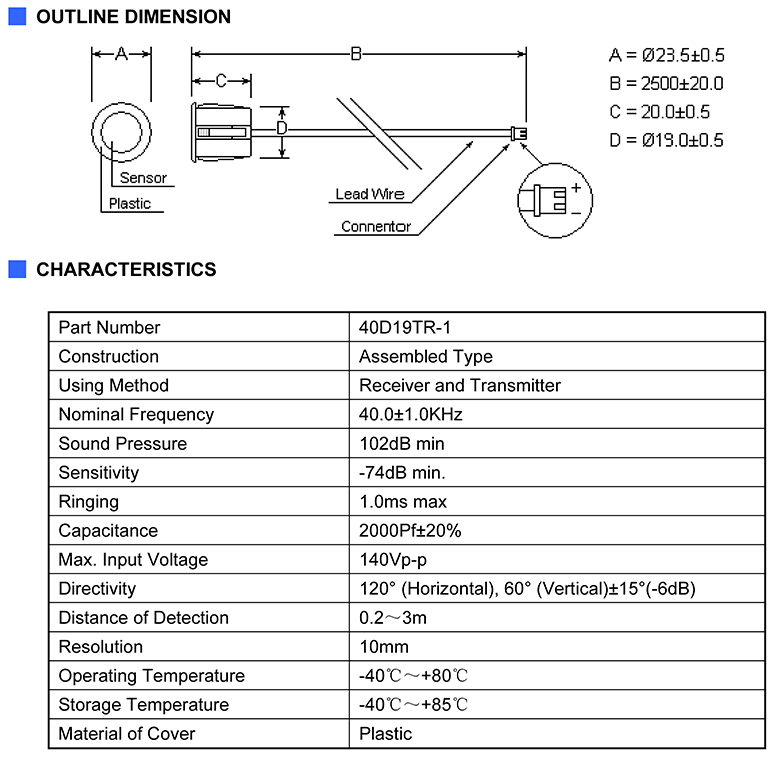 OUTLINE DIMENSION

A

B

C

D

Sensor

Plastic

Lead Wire

Connentor

+

−

A = Ø23.5±0.5
B = 2500±20.0
C = 20.0±0.5
D = Ø19.0±0.5

CHARACTERISTICS

| Part Number | 40D19TR-1 |
|---|---|
| Construction | Assembled Type |
| Using Method | Receiver and Transmitter |
| Nominal Frequency | 40.0±1.0KHz |
| Sound Pressure | 102dB min |
| Sensitivity | -74dB min. |
| Ringing | 1.0ms max |
| Capacitance | 2000Pf±20% |
| Max. Input Voltage | 140Vp-p |
| Directivity | 120° (Horizontal), 60° (Vertical)±15°(-6dB) |
| Distance of Detection | 0.2～3m |
| Resolution | 10mm |
| Operating Temperature | -40℃～+80℃ |
| Storage Temperature | -40℃～+85℃ |
| Material of Cover | Plastic |